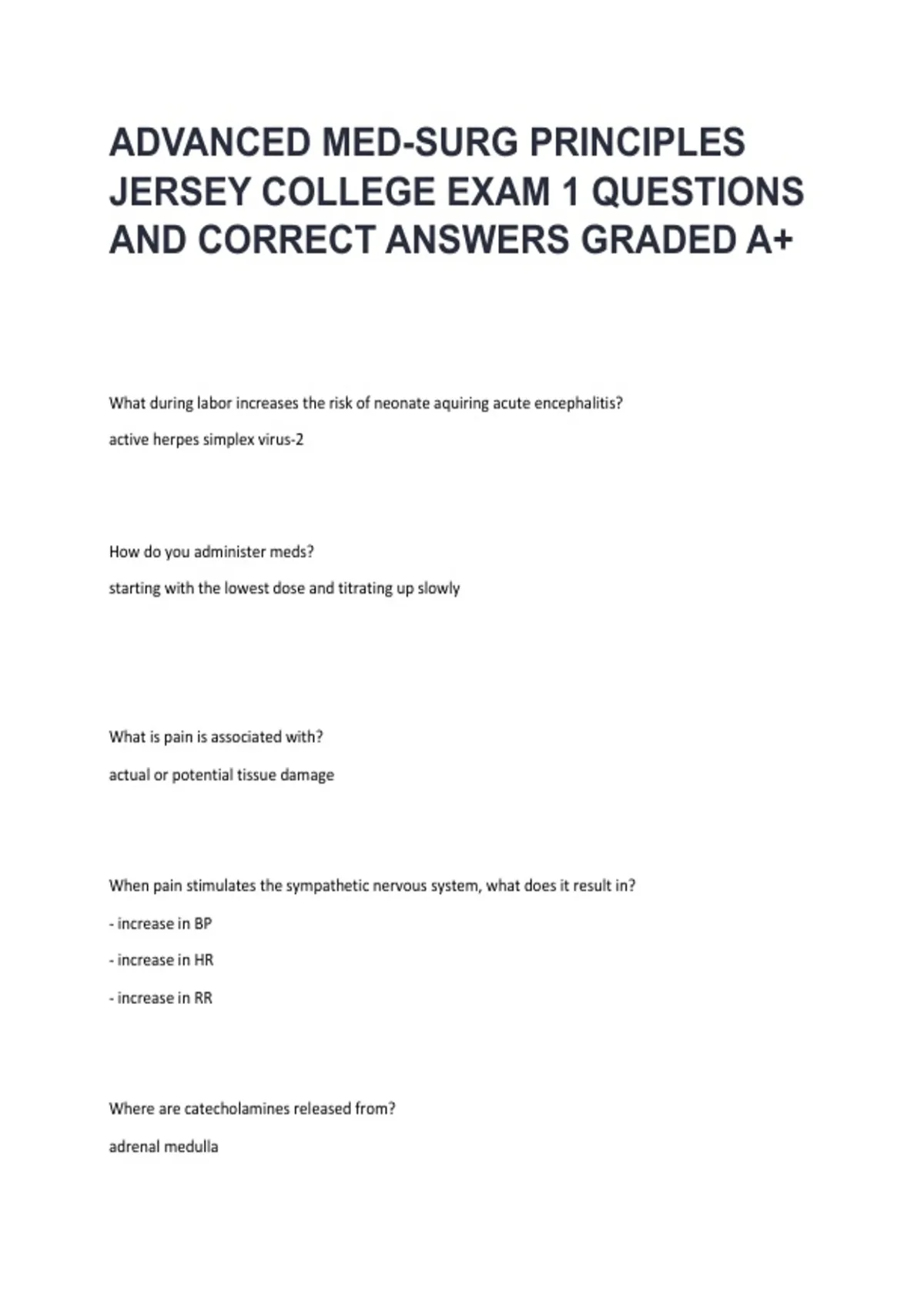 ADVANCED MED-SURG PRINCIPLES JERSEY COLLEGE EXAM 1 QUESTIONS AND CORRECT ANSWERS GRADED A+

What during labor increases the risk of neonate aquiring acute encephalitis?

active herpes simplex virus-2

How do you administer meds?

starting with the lowest dose and titrating up slowly

What is pain is associated with?

actual or potential tissue damage

When pain stimulates the sympathetic nervous system, what does it result in?

- increase in BP

- increase in HR

- increase in RR

Where are catecholamines released from?

adrenal medulla